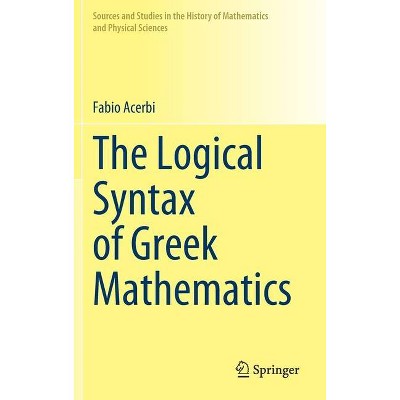 Sources and Studies in the History of Mathematics and Physical Sciences

Fabio Acerbi

The Logical Syntax of Greek Mathematics

Springer